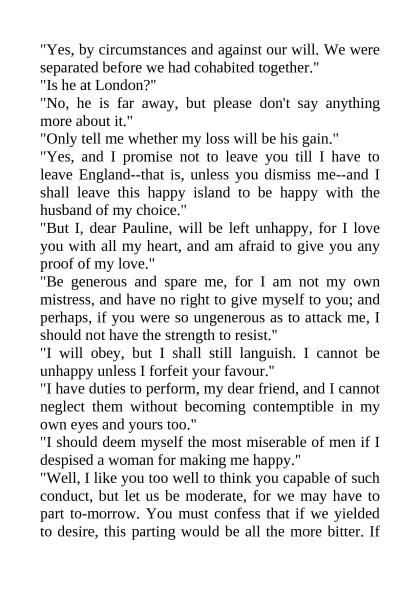 "Yes, by circumstances and against our will. We were separated before we had cohabited together."
"Is he at London?"
"No, he is far away, but please don't say anything more about it."
"Only tell me whether my loss will be his gain."
"Yes, and I promise not to leave you till I have to leave England--that is, unless you dismiss me--and I shall leave this happy island to be happy with the husband of my choice."
"But I, dear Pauline, will be left unhappy, for I love you with all my heart, and am afraid to give you any proof of my love."
"Be generous and spare me, for I am not my own mistress, and have no right to give myself to you; and perhaps, if you were so ungenerous as to attack me, I should not have the strength to resist."
"I will obey, but I shall still languish. I cannot be unhappy unless I forfeit your favour."
"I have duties to perform, my dear friend, and I cannot neglect them without becoming contemptible in my own eyes and yours too."
"I should deem myself the most miserable of men if I despised a woman for making me happy."
"Well, I like you too well to think you capable of such conduct, but let us be moderate, for we may have to part to-morrow. You must confess that if we yielded to desire, this parting would be all the more bitter. If